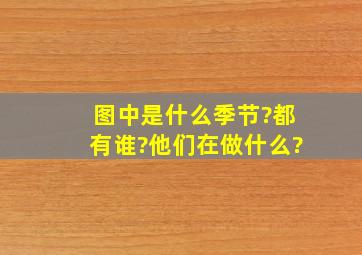 图中是什么季节?都有谁?他们在做什么?